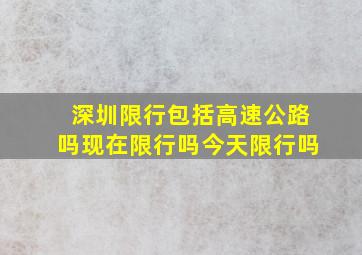 深圳限行包括高速公路吗现在限行吗今天限行吗